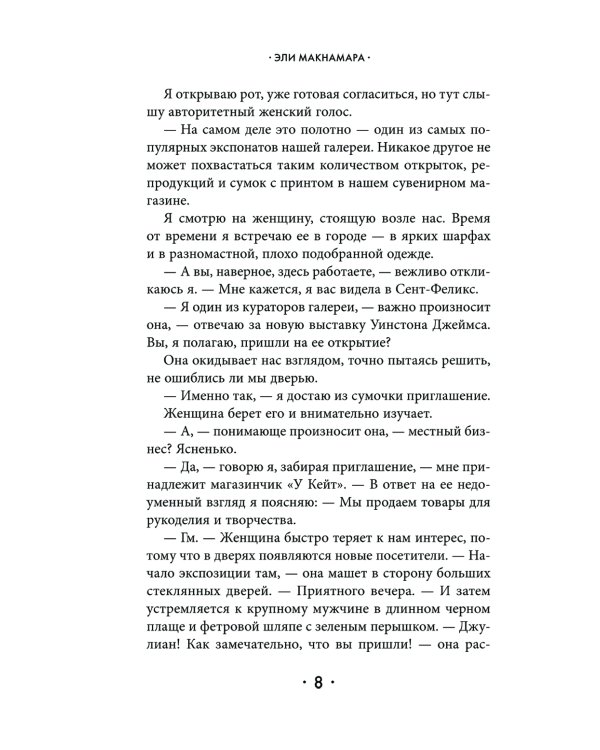 · ЭЛИ МАКНАМАРА ·

Я открываю рот, уже готовая согласиться, но тут слышу авторитетный женский голос.

— На самом деле это полотно — один из самых популярных экспонатов нашей галереи. Никакое другое не может похвастаться таким количеством открыток, репродукций и сумок с принтом в нашем сувенирном магазине.

Я смотрю на женщину, стоящую возле нас. Время от времени я встречаю ее в городе — в ярких шарфах и в разномастной, плохо подобранной одежде.

— А вы, наверное, здесь работаете, — вежливо откликаюсь я. — Мне кажется, я вас видела в Сент-Феликс.

— Я один из кураторов галереи, — важно произносит она, — отвечаю за новую выставку Уинстона Джеймса. Вы, я полагаю, пришли на ее открытие?

Она окидывает нас взглядом, точно пытаясь решить, не ошиблись ли мы дверью.

— Именно так, — я достаю из сумочки приглашение.

Женщина берет его и внимательно изучает.

— А, — понимающе произносит она, — местный бизнес? Ясненько.

— Да, — говорю я, забирая приглашение, — мне принадлежит магазинчик «У Кейт». — В ответ на ее недоуменный взгляд я поясняю: — Мы продаем товары для рукоделия и творчества.

— Гм. — Женщина быстро теряет к нам интерес, потому что в дверях появляются новые посетители. — Начало экспозиции там, — она машет в сторону больших стеклянных дверей. — Приятного вечера. — И затем устремляется к крупному мужчине в длинном черном плаще и фетровой шляпе с зеленым перышком. — Джулиан! Как замечательно, что вы пришли! — она рас-

· 8 ·